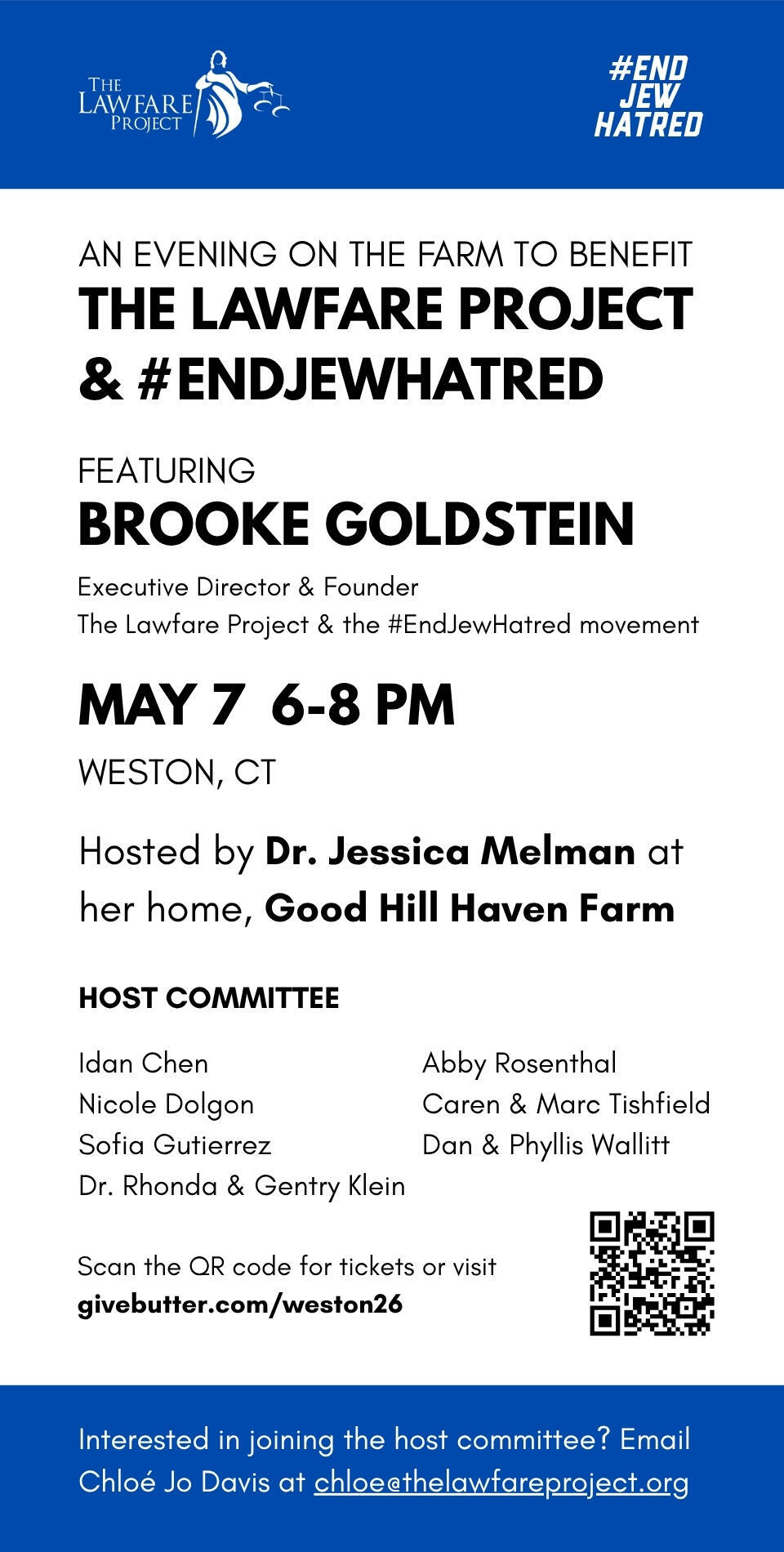 THE LAWFARE PROJECT

#END JEW HATRED

AN EVENING ON THE FARM TO BENEFIT
THE LAWFARE PROJECT & #ENDJEWHATRED

FEATURING
BROOKE GOLDSTEIN

Executive Director & Founder
The Lawfare Project & the #EndJewHatred movement

MAY 7 6-8 PM

WESTON, CT

Hosted by Dr. Jessica Melman at her home, Good Hill Haven Farm

HOST COMMITTEE

Idan Chen
Nicole Dolgon
Sofia Gutierrez
Dr. Rhonda & Gentry Klein

Abby Rosenthal
Caren & Marc Tishfield
Dan & Phyllis Wallitt

Scan the QR code for tickets or visit
givebutter.com/weston26

Interested in joining the host committee? Email Chloé Jo Davis at chloe@thelawfareproject.org